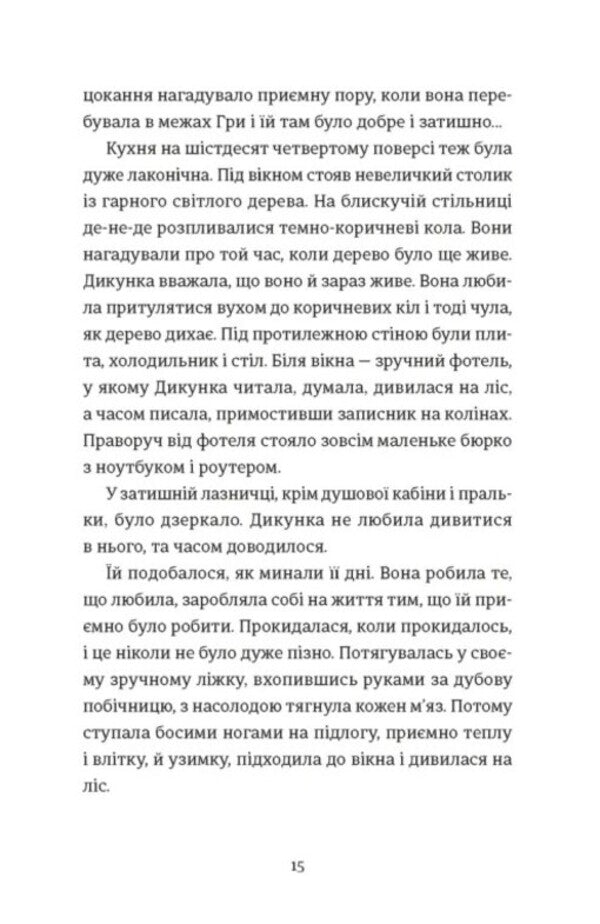 цокання нагадувало приємну пору, коли вона перебувала в межах Гри і їй там було добре і затишно...

Кухня на шістдесят четвертому поверсі теж була дуже лаконічна. Під вікном стояв невеличкий столик із гарного світлого дерева. На блискучій стільниці де-не-де розпливалися темно-коричневі кола. Вони нагадували про той час, коли дерево було ще живе. Дикунка вважала, що воно й зараз живе. Вона любила притулятися вухом до коричневих кіл і тоді чула, як дерево дихає. Під протилежною стіною були плита, холодильник і стіл. Біля вікна — зручний фотель, у якому Дикунка читала, думала, дивилася на ліс, а часом писала, примостивши записник на колінах. Праворуч від фотеля стояло зовсім маленьке бюрко з ноутбуком і роутером.

У затишній лазничці, крім душової кабіни і пральки, було дзеркало. Дикунка не любила дивитися в нього, та часом доводилося.

Їй подобалося, як минали її дні. Вона робила те, що любила, заробляла собі на життя тим, що їй приємно було робити. Прокидалася, коли прокидалось, і це ніколи не було дуже пізно. Потягувалась у своєму зручному ліжку, вхопившись руками за дубову побічницю, з насолодою тягнула кожен м'яз. Потому ступала босими ногами на підлогу, приємно теплу і влітку, й узимку, підходила до вікна і дивилася на ліс.

15